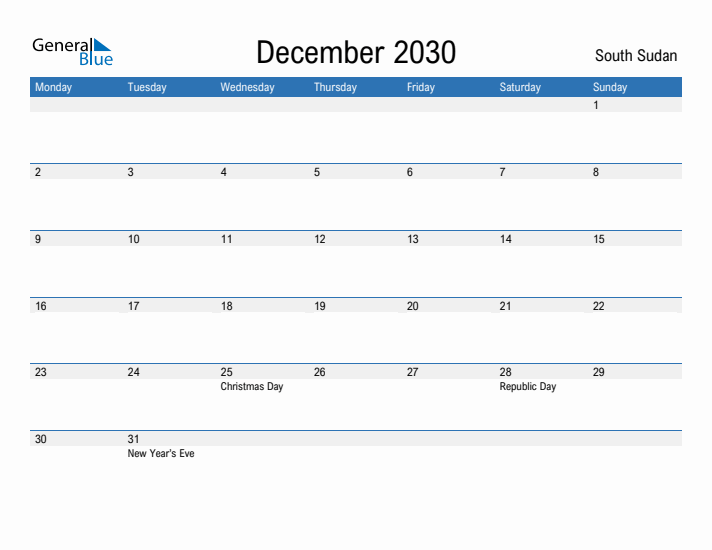 General Blue

December 2030

South Sudan

| Monday | Tuesday | Wednesday | Thursday | Friday | Saturday | Sunday |
|---|---|---|---|---|---|---|
| | | | | | | 1 |
| 2 | 3 | 4 | 5 | 6 | 7 | 8 |
| 9 | 10 | 11 | 12 | 13 | 14 | 15 |
| 16 | 17 | 18 | 19 | 20 | 21 | 22 |
| 23 | 24 | 25 Christmas Day | 26 | 27 | 28 Republic Day | 29 |
| 30 | 31 New Year's Eve | | | | | |